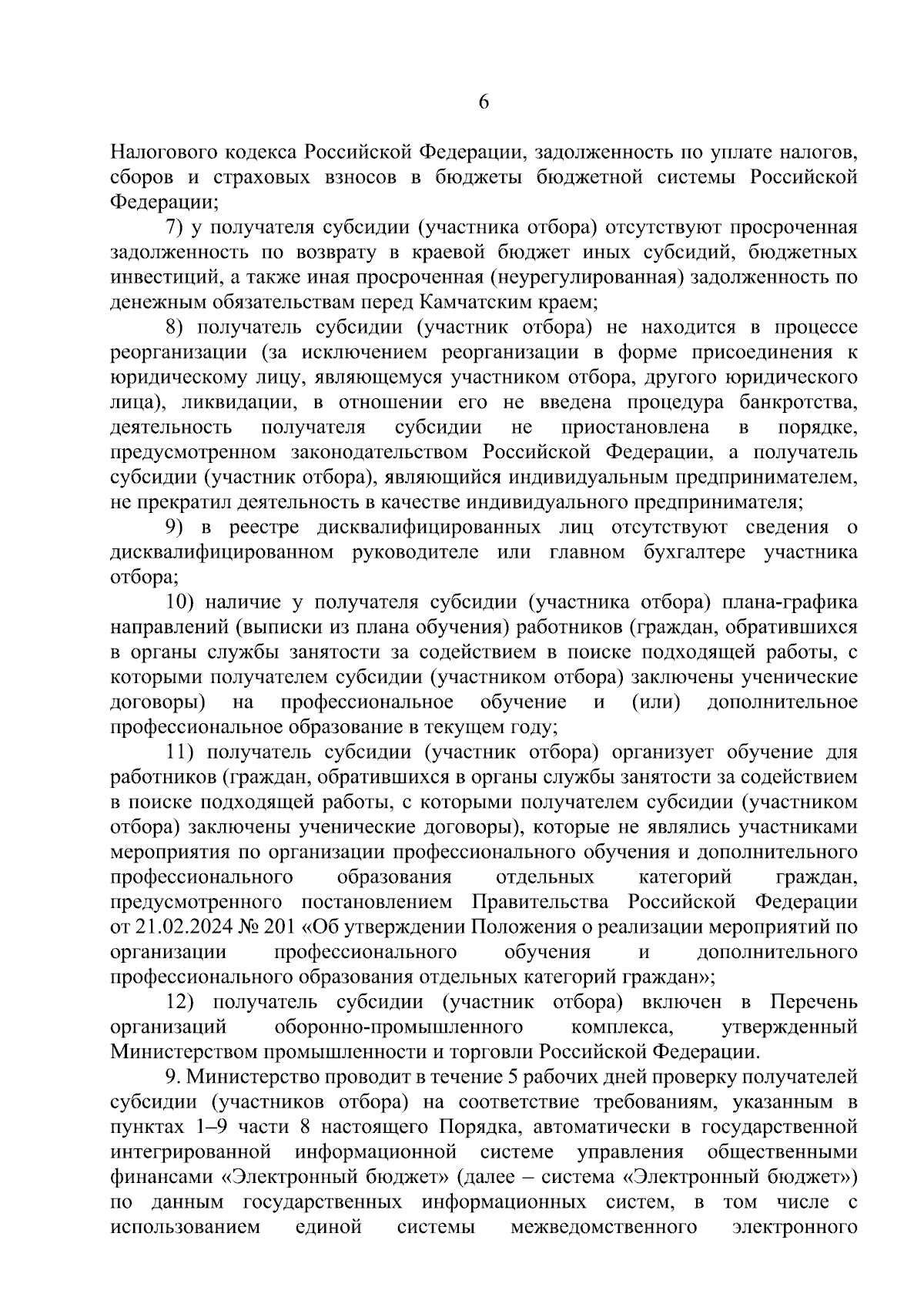 6

Налогового кодекса Российской Федерации, задолженность по уплате налогов, сборов и страховых взносов в бюджеты бюджетной системы Российской Федерации;

7) у получателя субсидии (участника отбора) отсутствуют просроченная задолженность по возврату в краевой бюджет иных субсидий, бюджетных инвестиций, а также иная просроченная (неурегулированная) задолженность по денежным обязательствам перед Камчатским краем;

8) получатель субсидии (участник отбора) не находится в процессе реорганизации (за исключением реорганизации в форме присоединения к юридическому лицу, являющемуся участником отбора, другого юридического лица), ликвидации, в отношении его не введена процедура банкротства, деятельность получателя субсидии не приостановлена в порядке, предусмотренном законодательством Российской Федерации, а получатель субсидии (участник отбора), являющийся индивидуальным предпринимателем, не прекратил деятельность в качестве индивидуального предпринимателя;

9) в реестре дисквалифицированных лиц отсутствуют сведения о дисквалифицированном руководителе или главном бухгалтере участника отбора;

10) наличие у получателя субсидии (участника отбора) плана-графика направлений (выписки из плана обучения) работников (граждан, обратившихся в органы службы занятости за содействием в поиске подходящей работы, с которыми получателем субсидии (участником отбора) заключены ученические договоры) на профессиональное обучение и (или) дополнительное профессиональное образование в текущем году;

11) получатель субсидии (участник отбора) организует обучение для работников (граждан, обратившихся в органы службы занятости за содействием в поиске подходящей работы, с которыми получателем субсидии (участником отбора) заключены ученические договоры), которые не являлись участниками мероприятия по организации профессионального обучения и дополнительного профессионального образования отдельных категорий граждан, предусмотренного постановлением Правительства Российской Федерации от 21.02.2024 № 201 «Об утверждении Положения о реализации мероприятий по организации профессионального обучения и дополнительного профессионального образования отдельных категорий граждан»;

12) получатель субсидии (участник отбора) включен в Перечень организаций оборонно-промышленного комплекса, утвержденный Министерством промышленности и торговли Российской Федерации.

9. Министерство проводит в течение 5 рабочих дней проверку получателей субсидии (участников отбора) на соответствие требованиям, указанным в пунктах 1–9 части 8 настоящего Порядка, автоматически в государственной интегрированной информационной системе управления общественными финансами «Электронный бюджет» (далее – система «Электронный бюджет») по данным государственных информационных систем, в том числе с использованием единой системы межведомственного электронного